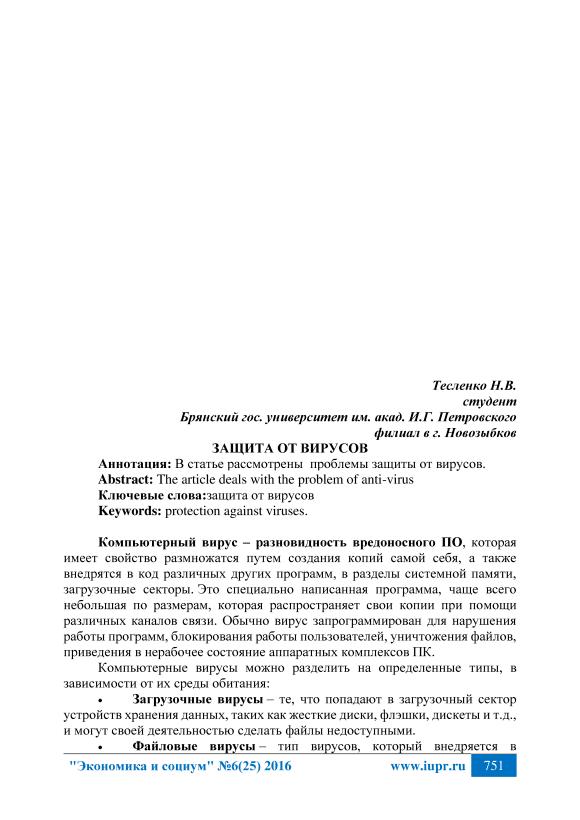 Тесленко Н.В.
студент
Брянский гос. университет им. акад. И.Г. Петровского
филиал в г. Новозыбков

ЗАЩИТА ОТ ВИРУСОВ

Аннотация: В статье рассмотрены проблемы защиты от вирусов.
Abstract: The article deals with the problem of anti-virus
Ключевые слова:защита от вирусов
Keywords: protection against viruses.

Компьютерный вирус – разновидность вредоносного ПО, которая имеет свойство размножатся путем создания копий самой себя, а также внедрятся в код различных других программ, в разделы системной памяти, загрузочные секторы. Это специально написанная программа, чаще всего небольшая по размерам, которая распространяет свои копии при помощи различных каналов связи. Обычно вирус запрограммирован для нарушения работы программ, блокирования работы пользователей, уничтожения файлов, приведения в нерабочее состояние аппаратных комплексов ПК.

Компьютерные вирусы можно разделить на определенные типы, в зависимости от их среды обитания:

• Загрузочные вирусы – те, что попадают в загрузочный сектор устройств хранения данных, таких как жесткие диски, флэшки, дискеты и т.д., и могут своей деятельностью сделать файлы недоступными.

• Файловые вирусы – тип вирусов, который внедряется в

"Экономика и социум" №6(25) 2016 www.iupr.ru 751